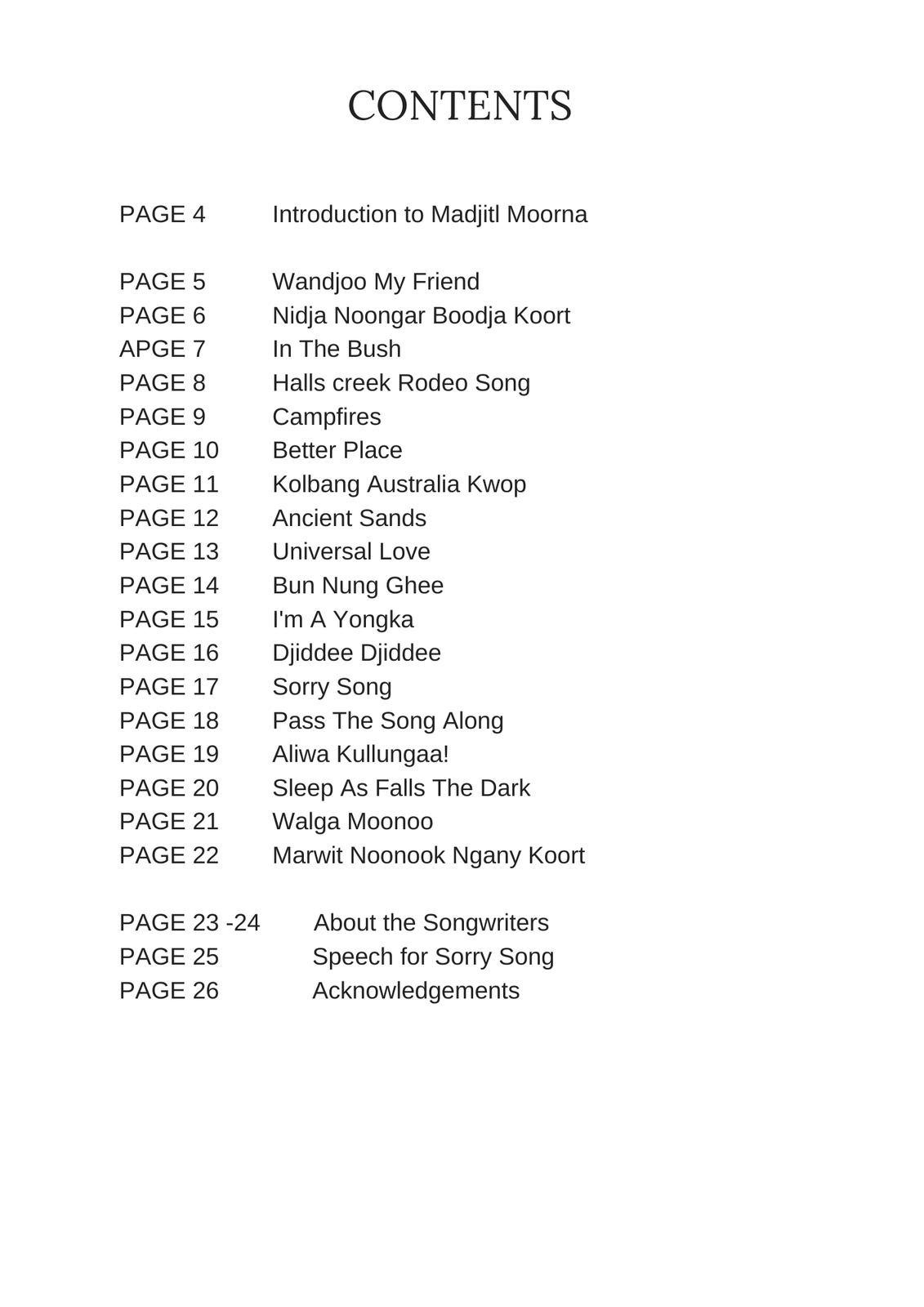 CONTENTS

PAGE 4 Introduction to Madjitl Moorna

PAGE 5 Wandjoo My Friend
PAGE 6 Nidja Noongar Boodja Koort
APGE 7 In The Bush
PAGE 8 Halls creek Rodeo Song
PAGE 9 Campfires
PAGE 10 Better Place
PAGE 11 Kolbang Australia Kwop
PAGE 12 Ancient Sands
PAGE 13 Universal Love
PAGE 14 Bun Nung Ghee
PAGE 15 I'm A Yongka
PAGE 16 Djiddee Djiddee
PAGE 17 Sorry Song
PAGE 18 Pass The Song Along
PAGE 19 Aliwa Kullungaa!
PAGE 20 Sleep As Falls The Dark
PAGE 21 Walga Moonoo
PAGE 22 Marwit Noonook Ngany Koort

PAGE 23 -24 About the Songwriters
PAGE 25 Speech for Sorry Song
PAGE 26 Acknowledgements